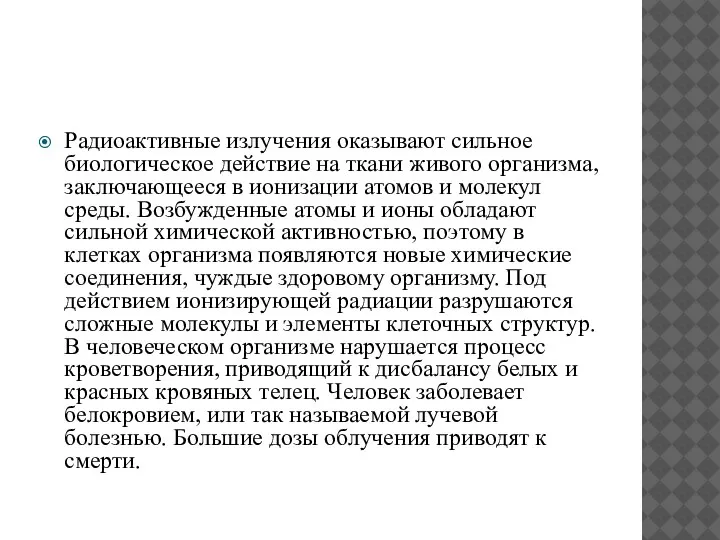 Радиоактивные излучения оказывают сильное биологическое действие на ткани живого организма, заключающееся в ионизации атомов и молекул среды. Возбужденные атомы и ионы обладают сильной химической активностью, поэтому в клетках организма появляются новые химические соединения, чуждые здоровому организму. Под действием ионизирующей радиации разрушаются сложные молекулы и элементы клеточных структур. В человеческом организме нарушается процесс кроветворения, приводящий к дисбалансу белых и красных кровяных телец. Человек заболевает белокровием, или так называемой лучевой болезнью. Большие дозы облучения приводят к смерти.